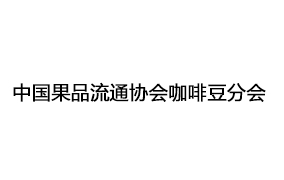 中国果品流通协会咖啡豆分会